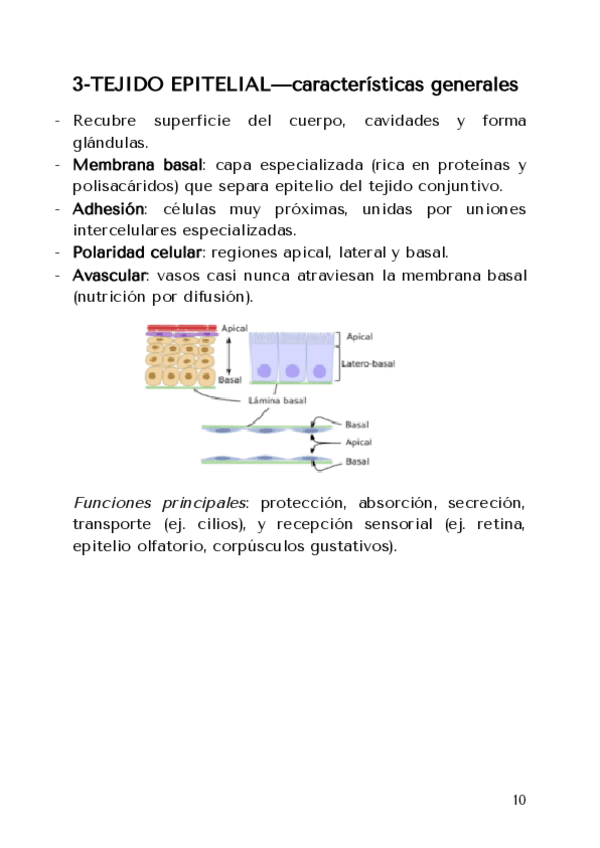 3-TEJIDO EPITELIAL—características generales

- Recubre superficie del cuerpo, cavidades y forma glándulas.
- Membrana basal: capa especializada (rica en proteínas y polisacáridos) que separa epitelio del tejido conjuntivo.
- Adhesión: células muy próximas, unidas por uniones intercelulares especializadas.
- Polaridad celular: regiones apical, lateral y basal.
- Avascular: vasos casi nunca atraviesan la membrana basal (nutrición por difusión).

Apical
Basal
Apical
Latero-basal
Lámina basal
Basal
Apical
Basal

Funciones principales: protección, absorción, secreción, transporte (ej. cilios), y recepción sensorial (ej. retina, epitelio olfatorio, corpúsculos gustativos).

10